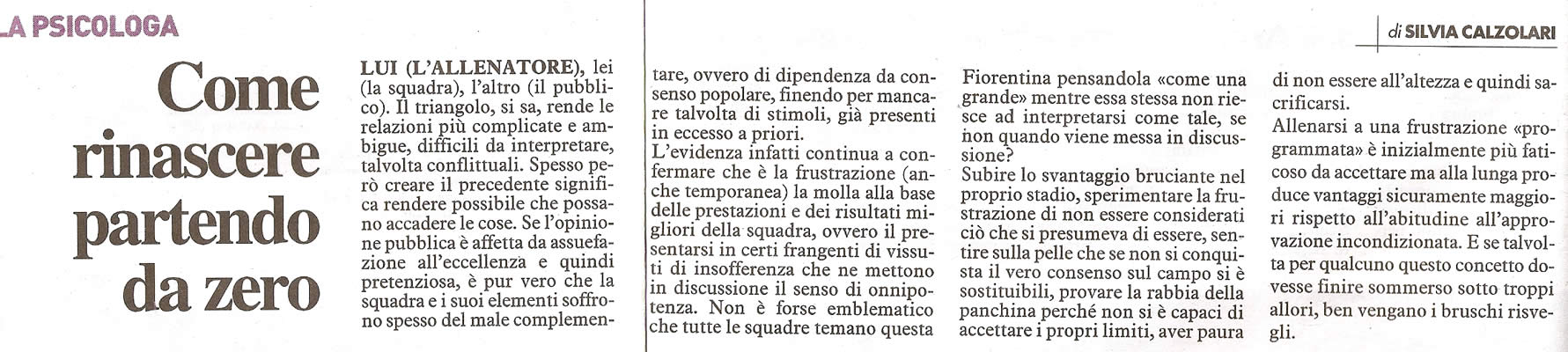 LA PSICOLOGA

di SILVIA CALZOLARI

Come rinascere partendo da zero

LUI (L'ALLENATORE), lei (la squadra), l'altro (il pubblico). Il triangolo, si sa, rende le relazioni più complicate e ambigue, difficili da interpretare, talvolta conflittuali. Spesso però creare il precedente significa rendere possibile che possano accadere le cose. Se l'opinione pubblica è affetta da assuefazione all'eccellenza e quindi pretenziosa, è pur vero che la squadra e i suoi elementi soffrono spesso del male complementare, ovvero di dipendenza da consenso popolare, finendo per mancare talvolta di stimoli, già presenti in eccesso a priori.

L'evidenza infatti continua a confermare che è la frustrazione (anche temporanea) la molla alla base delle prestazioni e dei risultati migliori della squadra, ovvero il presentarsi in certi frangenti di vissuti di insofferenza che ne mettono in discussione il senso di onnipotenza. Non è forse emblematico che tutte le squadre temano questa Fiorentina pensandola «come una grande» mentre essa stessa non riesce ad interpretarsi come tale, se non quando viene messa in discussione?

Subire lo svantaggio bruciante nel proprio stadio, sperimentare la frustrazione di non essere considerati ciò che si presumeva di essere, sentire sulla pelle che se non si conquista il vero consenso sul campo si è sostituibili, provare la rabbia della panchina perché non si è capaci di accettare i propri limiti, aver paura di non essere all'altezza e quindi sacrificarsi.

Allenarsi a una frustrazione «programmata» è inizialmente più faticoso da accettare ma alla lunga produce vantaggi sicuramente maggiori rispetto all'abitudine all'approvazione incondizionata. E se talvolta per qualcuno questo concetto dovesse finire sommerso sotto troppi allori, ben vengano i bruschi risvegli.